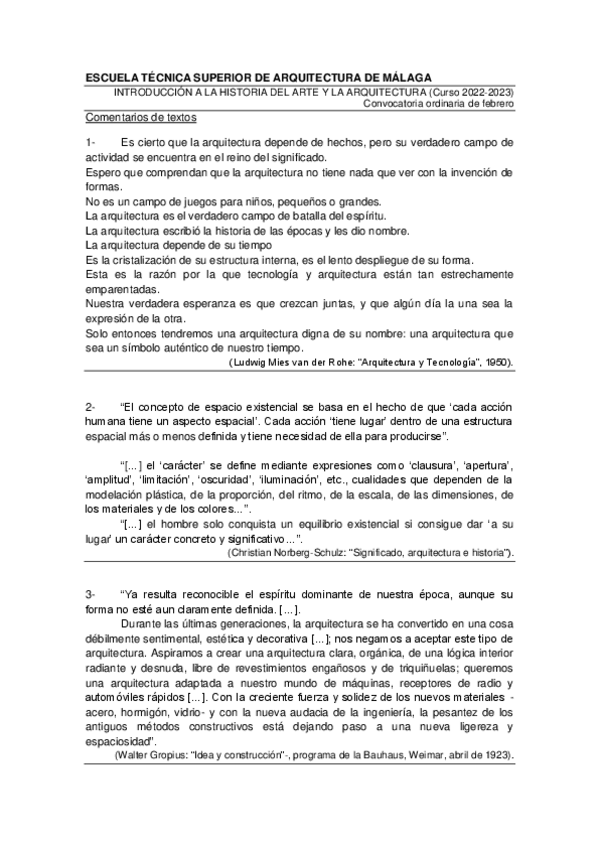 ESCUELA TÉCNICA SUPERIOR DE ARQUITECTURA DE MÁLAGA
INTRODUCCIÓN A LA HISTORIA DEL ARTE Y LA ARQUITECTURA (Curso 2022-2023)
Convocatoria ordinaria de febrero

Comentarios de textos

1- Es cierto que la arquitectura depende de hechos, pero su verdadero campo de actividad se encuentra en el reino del significado.
Espero que comprendan que la arquitectura no tiene nada que ver con la invención de formas.
No es un campo de juegos para niños, pequeños o grandes.
La arquitectura es el verdadero campo de batalla del espíritu.
La arquitectura escribió la historia de las épocas y les dio nombre.
La arquitectura depende de su tiempo
Es la cristalización de su estructura interna, es el lento despliegue de su forma.
Esta es la razón por la que tecnología y arquitectura están tan estrechamente emparentadas.
Nuestra verdadera esperanza es que crezcan juntas, y que algún día la una sea la expresión de la otra.
Solo entonces tendremos una arquitectura digna de su nombre: una arquitectura que sea un símbolo auténtico de nuestro tiempo.
(Ludwig Mies van der Rohe: "Arquitectura y Tecnología", 1950).

2- "El concepto de espacio existencial se basa en el hecho de que 'cada acción humana tiene un aspecto espacial'. Cada acción 'tiene lugar' dentro de una estructura espacial más o menos definida y tiene necesidad de ella para producirse".

"[...] el 'carácter' se define mediante expresiones como 'clausura', 'apertura', 'amplitud', 'limitación', 'oscuridad', 'iluminación', etc., cualidades que dependen de la modelación plástica, de la proporción, del ritmo, de la escala, de las dimensiones, de los materiales y de los colores...".
"[...] el hombre solo conquista un equilibrio existencial si consigue dar 'a su lugar' un carácter concreto y significativo...".
(Christian Norberg-Schulz: "Significado, arquitectura e historia").

3- "Ya resulta reconocible el espíritu dominante de nuestra época, aunque su forma no esté aun claramente definida. [...].
Durante las últimas generaciones, la arquitectura se ha convertido en una cosa débilmente sentimental, estética y decorativa [...]; nos negamos a aceptar este tipo de arquitectura. Aspiramos a crear una arquitectura clara, orgánica, de una lógica interior radiante y desnuda, libre de revestimientos engañosos y de triquiñuelas; queremos una arquitectura adaptada a nuestro mundo de máquinas, receptores de radio y automóviles rápidos [...]. Con la creciente fuerza y solidez de los nuevos materiales - acero, hormigón, vidrio- y con la nueva audacia de la ingeniería, la pesantez de los antiguos métodos constructivos está dejando paso a una nueva ligereza y espaciosidad".
(Walter Gropius: "Idea y construcción"-, programa de la Bauhaus, Weimar, abril de 1923).